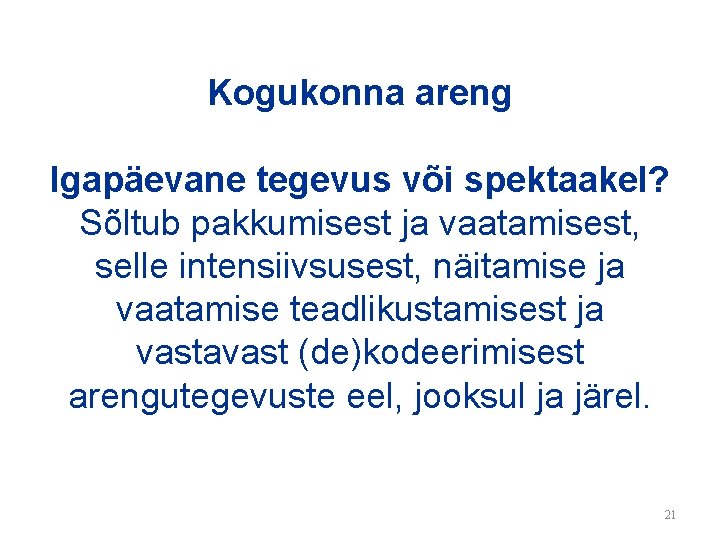 Kogukonna areng

Igapäevane tegevus või spektaakel? Sõltub pakkumisest ja vaatamisest, selle intensiivsusest, näitamise ja vaatamise teadlikustamisest ja vastavast (de)kodeerimisest arengutegevuste eel, jooksul ja järel.

21